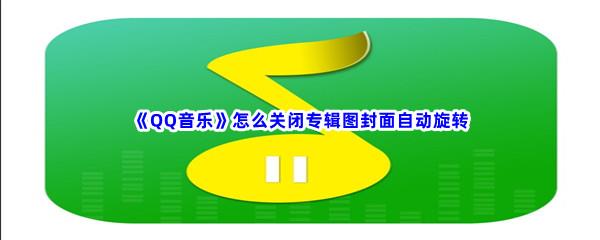 《QQ音乐》怎么关闭专辑图封面自动旋转